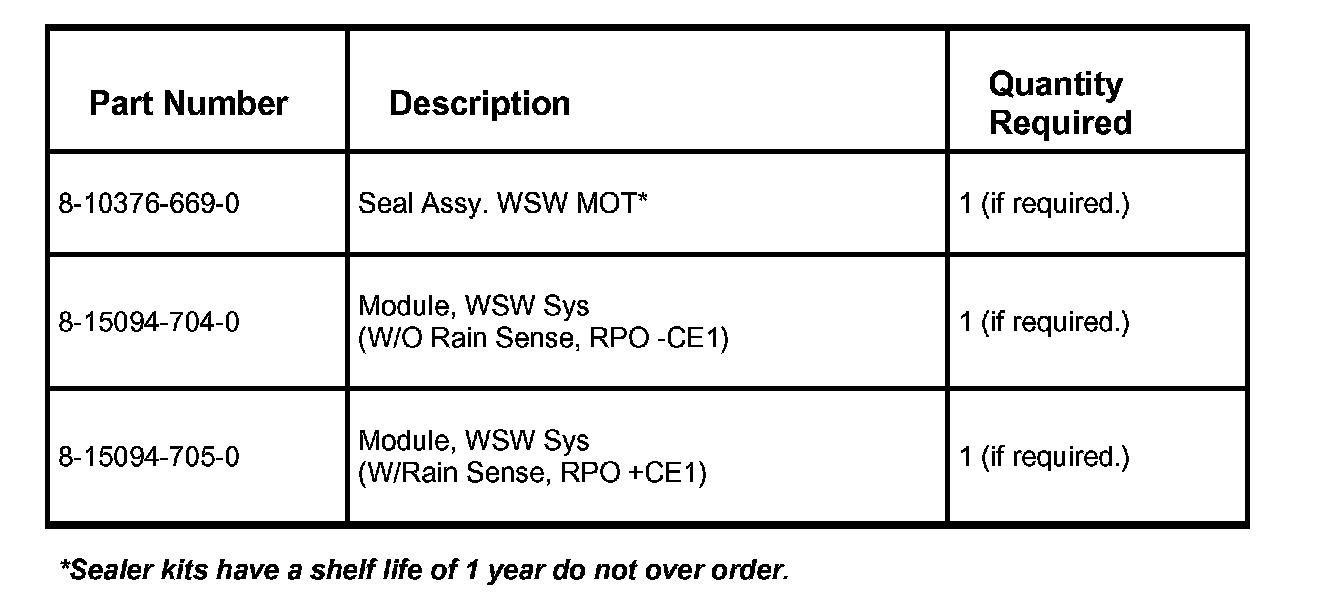 | Part Number | Description | Quantity Required |
|---|---|---|
| 8-10376-669-0 | Seal Assy. WSW MOT* | 1 (if required.) |
| 8-15094-704-0 | Module, WSW Sys (W/O Rain Sense, RPO -CE1) | 1 (if required.) |
| 8-15094-705-0 | Module, WSW Sys (W/Rain Sense, RPO +CE1) | 1 (if required.) |

*Sealer kits have a shelf life of 1 year do not over order.